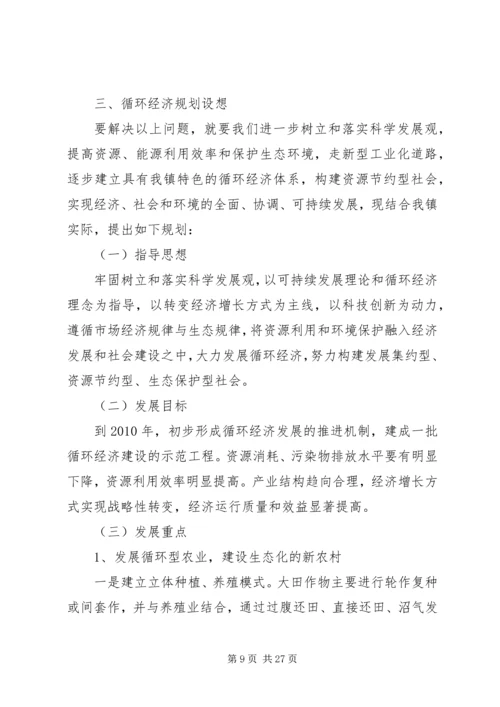 三、循环经济规划设想

要解决以上问题，就要我们进一步树立和落实科学发展观，提高资源、能源利用效率和保护生态环境，走新型工业化道路，逐步建立具有我镇特色的循环经济体系，构建资源节约型社会，实现经济、社会和环境的全面、协调、可持续发展，现结合我镇实际，提出如下规划：

（一）指导思想

牢固树立和落实科学发展观，以可持续发展理论和循环经济理念为指导，以转变经济增长方式为主线，以科技创新为动力，遵循市场经济规律与生态规律，将资源利用和环境保护融入经济发展和社会建设之中，大力发展循环经济，努力构建发展集约型、资源节约型、生态保护型社会。

（二）发展目标

到 2010 年，初步形成循环经济发展的推进机制，建成一批循环经济建设的示范工程。资源消耗、污染物排放水平要有明显下降，资源利用效率明显提高。产业结构趋向合理，经济增长方式实现战略性转变，经济运行质量和效益显著提高。

（三）发展重点

1、发展循环型农业，建设生态化的新农村

一是建立立体种植、养殖模式。大田作物主要进行轮作复种或间套作，并与养殖业结合，通过过腹还田、直接还田、沼气发

第 9 页 共 27 页